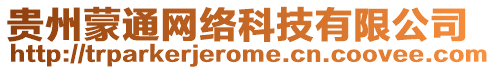 贵州蒙通网络科技有限公司
http://trparkerjerome.cn.coovee.com